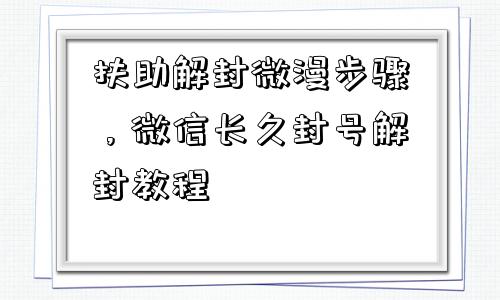 扶助解封微漫步骤，微信长久封号解封教程